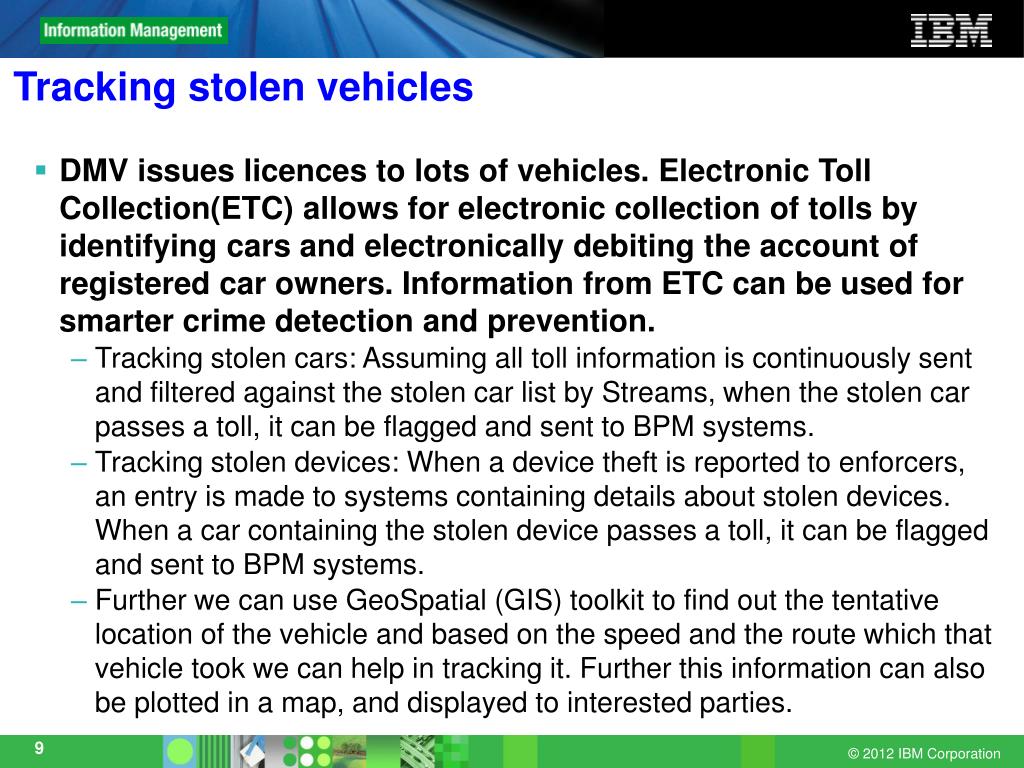 Information Management

IBM

Tracking stolen vehicles

▪ DMV issues licences to lots of vehicles. Electronic Toll Collection(ETC) allows for electronic collection of tolls by identifying cars and electronically debiting the account of registered car owners. Information from ETC can be used for smarter crime detection and prevention.

– Tracking stolen cars: Assuming all toll information is continuously sent and filtered against the stolen car list by Streams, when the stolen car passes a toll, it can be flagged and sent to BPM systems.

– Tracking stolen devices: When a device theft is reported to enforcers, an entry is made to systems containing details about stolen devices. When a car containing the stolen device passes a toll, it can be flagged and sent to BPM systems.

– Further we can use GeoSpatial (GIS) toolkit to find out the tentative location of the vehicle and based on the speed and the route which that vehicle took we can help in tracking it. Further this information can also be plotted in a map, and displayed to interested parties.

9

© 2012 IBM Corporation